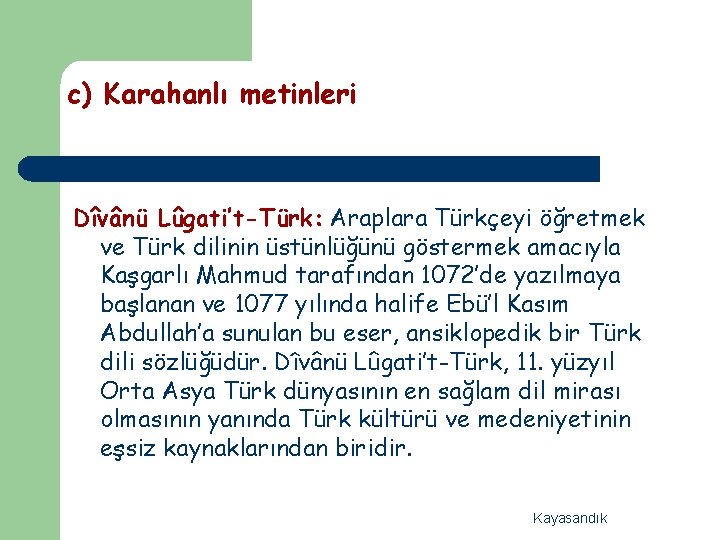 c) Karahanlı metinleri

Dîvânü Lûgati't-Türk: Araplara Türkçeyi öğretmek ve Türk dilinin üstünlüğünü göstermek amacıyla Kaşgarlı Mahmud tarafından 1072'de yazılmaya başlanan ve 1077 yılında halife Ebü'l Kasım Abdullah'a sunulan bu eser, ansiklopedik bir Türk dili sözlüğüdür. Dîvânü Lûgati't-Türk, 11. yüzyıl Orta Asya Türk dünyasının en sağlam dil mirası olmasının yanında Türk kültürü ve medeniyetinin eşsiz kaynaklarından biridir.

Kayasandık